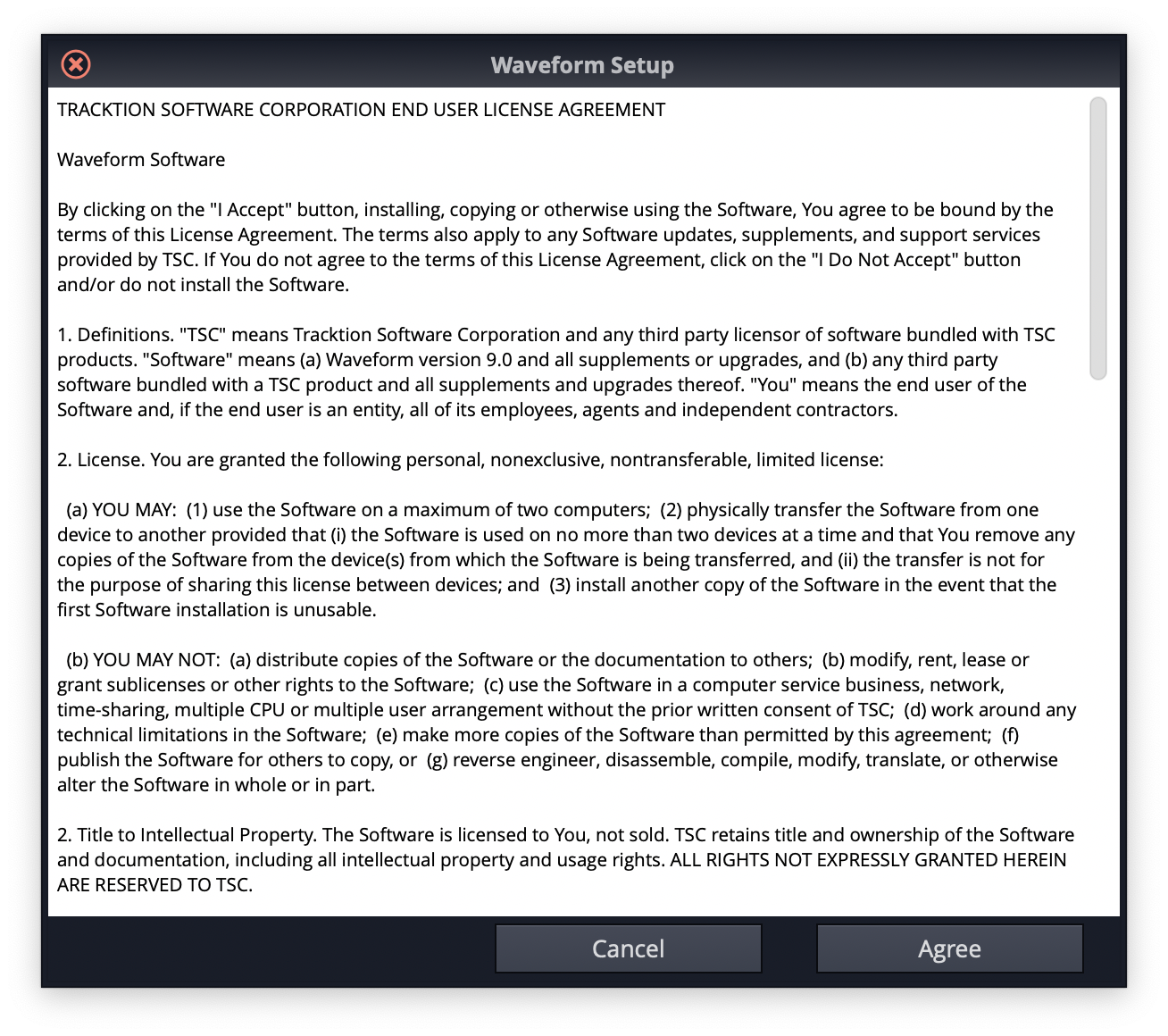 Waveform Setup

TRACKTION SOFTWARE CORPORATION END USER LICENSE AGREEMENT

Waveform Software

By clicking on the "I Accept" button, installing, copying or otherwise using the Software, You agree to be bound by the terms of this License Agreement. The terms also apply to any Software updates, supplements, and support services provided by TSC. If You do not agree to the terms of this License Agreement, click on the "I Do Not Accept" button and/or do not install the Software.

1. Definitions. "TSC" means Tracktion Software Corporation and any third party licensor of software bundled with TSC products. "Software" means (a) Waveform version 9.0 and all supplements or upgrades, and (b) any third party software bundled with a TSC product and all supplements and upgrades thereof. "You" means the end user of the Software and, if the end user is an entity, all of its employees, agents and independent contractors.

2. License. You are granted the following personal, nonexclusive, nontransferable, limited license:

(a) YOU MAY: (1) use the Software on a maximum of two computers; (2) physically transfer the Software from one device to another provided that (i) the Software is used on no more than two devices at a time and that You remove any copies of the Software from the device(s) from which the Software is being transferred, and (ii) the transfer is not for the purpose of sharing this license between devices; and (3) install another copy of the Software in the event that the first Software installation is unusable.

(b) YOU MAY NOT: (a) distribute copies of the Software or the documentation to others; (b) modify, rent, lease or grant sublicenses or other rights to the Software; (c) use the Software in a computer service business, network, time-sharing, multiple CPU or multiple user arrangement without the prior written consent of TSC; (d) work around any technical limitations in the Software; (e) make more copies of the Software than permitted by this agreement; (f) publish the Software for others to copy, or (g) reverse engineer, disassemble, compile, modify, translate, or otherwise alter the Software in whole or in part.

2. Title to Intellectual Property. The Software is licensed to You, not sold. TSC retains title and ownership of the Software and documentation, including all intellectual property and usage rights. ALL RIGHTS NOT EXPRESSLY GRANTED HEREIN ARE RESERVED TO TSC.

Cancel

Agree